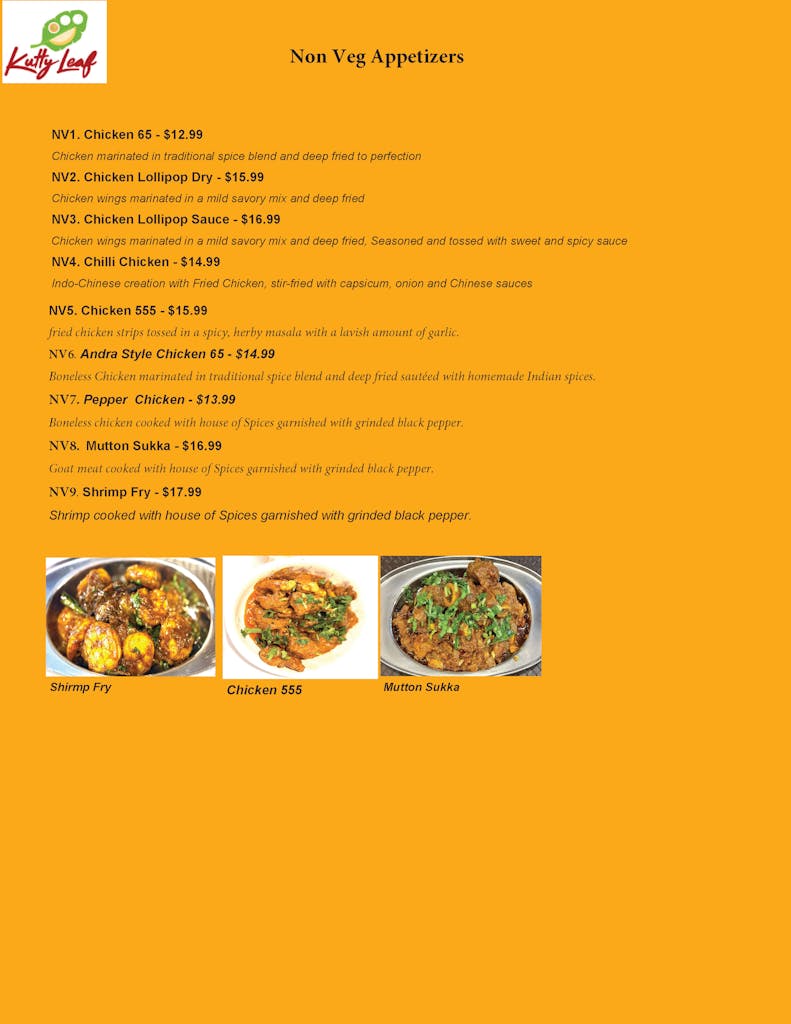 Kutty Leaf

Non Veg Appetizers

NV1. Chicken 65 - $12.99

Chicken marinated in traditional spice blend and deep fried to perfection

NV2. Chicken Lollipop Dry - $15.99

Chicken wings marinated in a mild savory mix and deep fried

NV3. Chicken Lollipop Sauce - $16.99

Chicken wings marinated in a mild savory mix and deep fried, Seasoned and tossed with sweet and spicy sauce

NV4. Chilli Chicken - $14.99

Indo-Chinese creation with Fried Chicken, stir-fried with capsicum, onion and Chinese sauces

NV5. Chicken 555 - $15.99

fried chicken strips tossed in a spicy, herby masala with a lavish amount of garlic.

NV6. Andra Style Chicken 65 - $14.99

Boneless Chicken marinated in traditional spice blend and deep fried sautéed with homemade Indian spices.

NV7. Pepper Chicken - $13.99

Boneless chicken cooked with house of Spices garnished with grinded black pepper.

NV8. Mutton Sukka - $16.99

Goat meat cooked with house of Spices garnished with grinded black pepper.

NV9. Shrimp Fry - $17.99

Shrimp cooked with house of Spices garnished with grinded black pepper.

Shirmp Fry

Chicken 555

Mutton Sukka